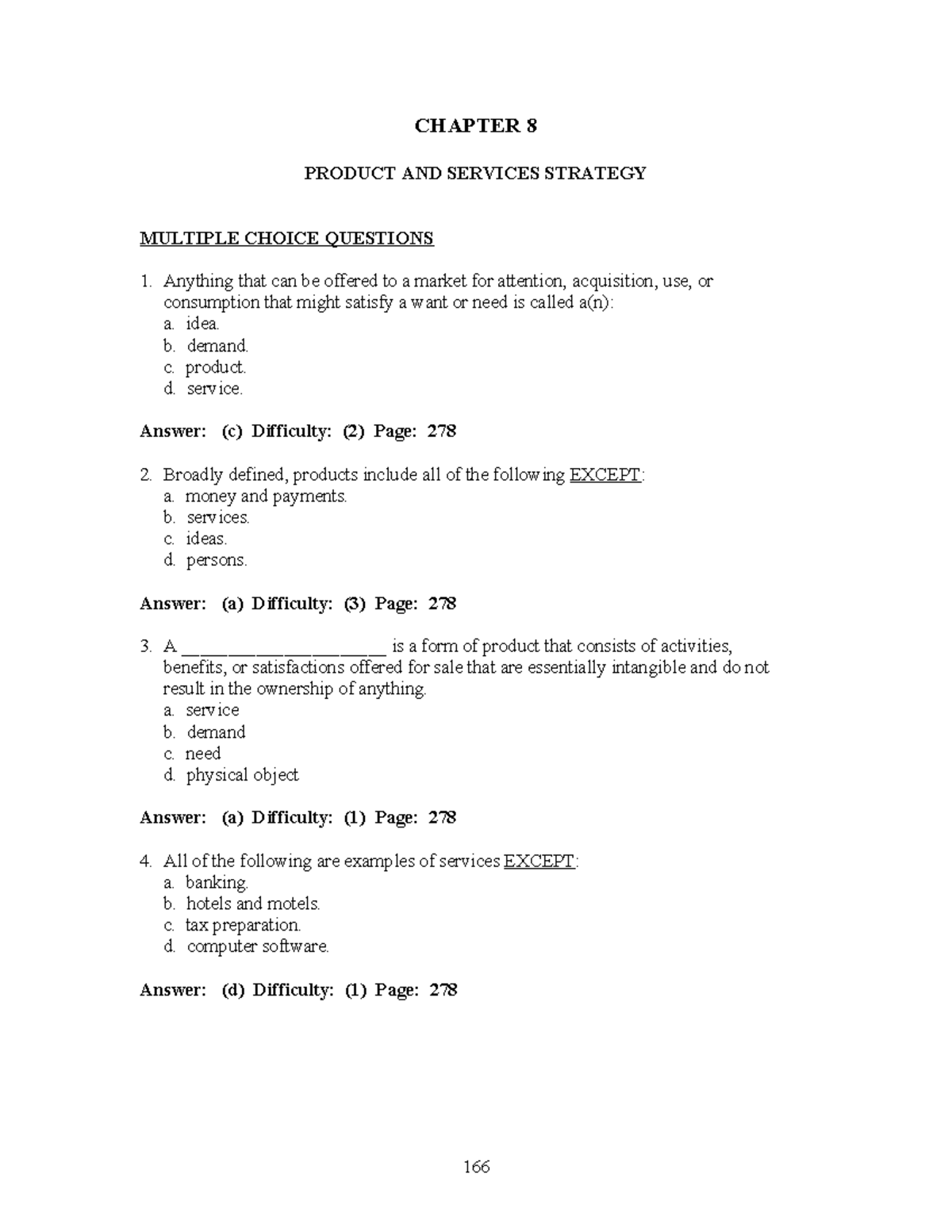 CHAPTER 8

PRODUCT AND SERVICES STRATEGY

MULTIPLE CHOICE QUESTIONS

1. Anything that can be offered to a market for attention, acquisition, use, or consumption that might satisfy a want or need is called a(n):
a. idea.
b. demand.
c. product.
d. service.

Answer: (c) Difficulty: (2) Page: 278

2. Broadly defined, products include all of the following EXCEPT:
a. money and payments.
b. services.
c. ideas.
d. persons.

Answer: (a) Difficulty: (3) Page: 278

3. A ______________________ is a form of product that consists of activities, benefits, or satisfactions offered for sale that are essentially intangible and do not result in the ownership of anything.
a. service
b. demand
c. need
d. physical object

Answer: (a) Difficulty: (1) Page: 278

4. All of the following are examples of services EXCEPT:
a. banking.
b. hotels and motels.
c. tax preparation.
d. computer software.

Answer: (d) Difficulty: (1) Page: 278

166